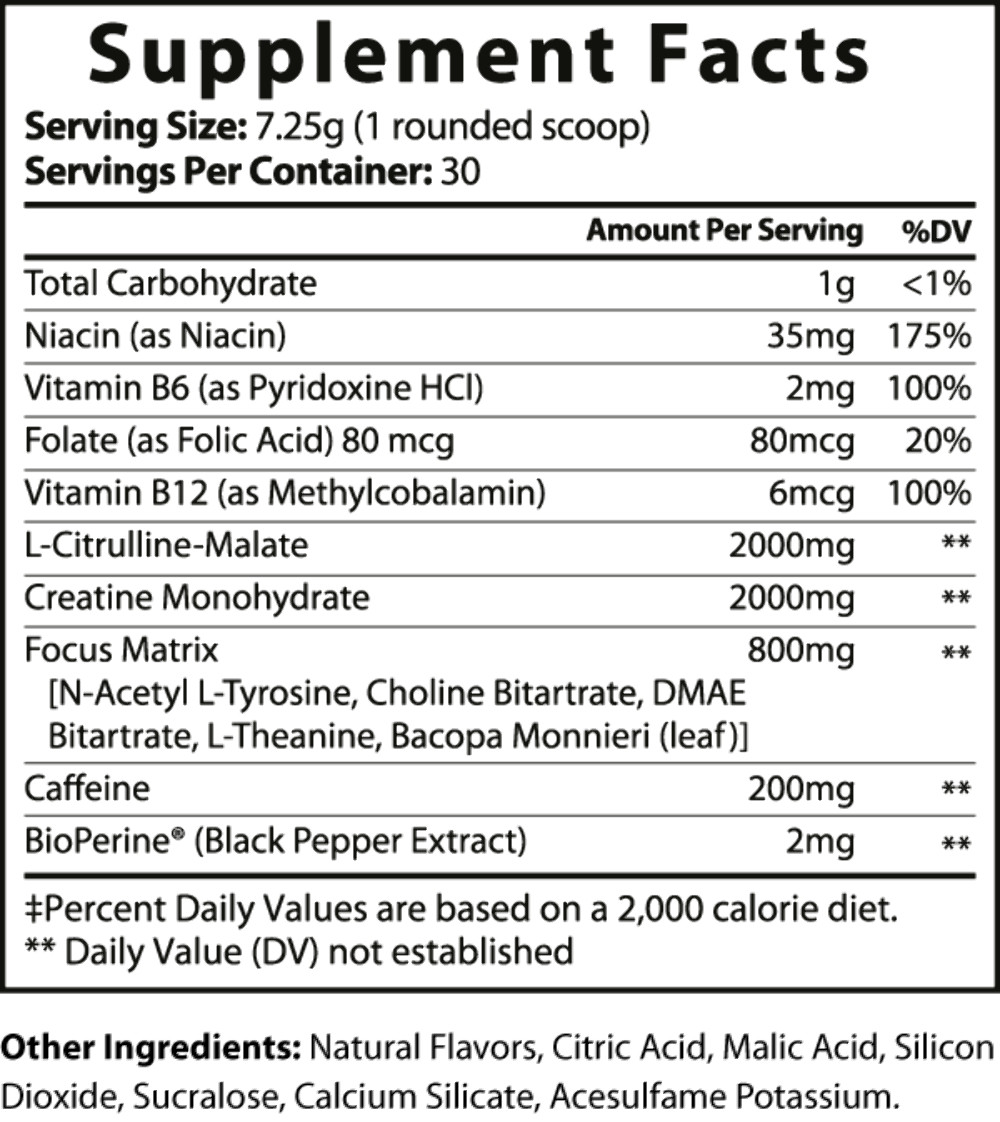 Supplement Facts

Serving Size: 7.25g (1 rounded scoop)
Servings Per Container: 30

|  | Amount Per Serving | %DV |
|---|---|---|
| Total Carbohydrate | 1g | <1% |
| Niacin (as Niacin) | 35mg | 175% |
| Vitamin B6 (as Pyridoxine HCl) | 2mg | 100% |
| Folate (as Folic Acid) 80 mcg | 80mcg | 20% |
| Vitamin B12 (as Methylcobalamin) | 6mcg | 100% |
| L-Citrulline-Malate | 2000mg | ** |
| Creatine Monohydrate | 2000mg | ** |
| Focus Matrix [N-Acetyl L-Tyrosine, Choline Bitartrate, DMAE Bitartrate, L-Theanine, Bacopa Monnieri (leaf)] | 800mg | ** |
| Caffeine | 200mg | ** |
| BioPerine® (Black Pepper Extract) | 2mg | ** |

‡Percent Daily Values are based on a 2,000 calorie diet.
** Daily Value (DV) not established

Other Ingredients: Natural Flavors, Citric Acid, Malic Acid, Silicon Dioxide, Sucralose, Calcium Silicate, Acesulfame Potassium.